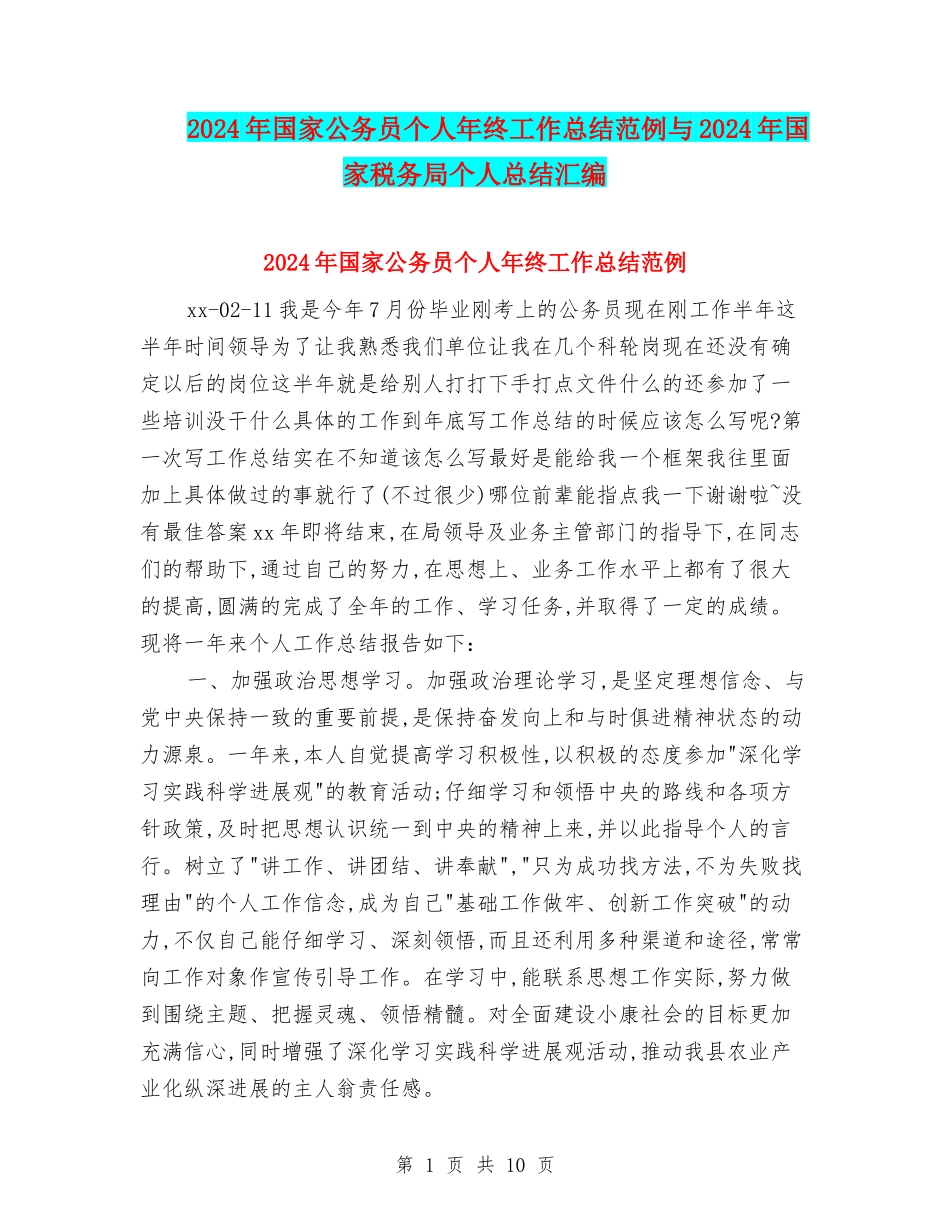 2024年国家公务员个人年终工作总结范例与2024年国家税务局个人总结汇编

2024年国家公务员个人年终工作总结范例

xx-02-11我是今年7月份毕业刚考上的公务员现在刚工作半年这半年时间领导为了让我熟悉我们单位让我在几个科轮岗现在还没有确定以后的岗位这半年就是给别人打打下手打点文件什么的还参加了一些培训没干什么具体的工作到年底写工作总结的时候应该怎么写呢?第一次写工作总结实在不知道该怎么写最好是能给我一个框架我往里面加上具体做过的事就行了(不过很少)哪位前辈能指点我一下谢谢啦~没有最佳答案xx年即将结束,在局领导及业务主管部门的指导下,在同志们的帮助下,通过自己的努力,在思想上、业务工作水平上都有了很大的提高,圆满的完成了全年的工作、学习任务,并取得了一定的成绩。现将一年来个人工作总结报告如下:

一、加强政治思想学习。加强政治理论学习,是坚定理想信念、与党中央保持一致的重要前提,是保持奋发向上和与时俱进精神状态的动力源泉。一年来,本人自觉提高学习积极性,以积极的态度参加"深化学习实践科学进展观"的教育活动;仔细学习和领悟中央的路线和各项方针政策,及时把思想认识统一到中央的精神上来,并以此指导个人的言行。树立了"讲工作、讲团结、讲奉献","只为成功找方法,不为失败找理由"的个人工作信念,成为自己"基础工作做牢、创新工作突破"的动力,不仅自己能仔细学习、深刻领悟,而且还利用多种渠道和途径,常常向工作对象作宣传引导工作。在学习中,能联系思想工作实际,努力做到围绕主题、把握灵魂、领悟精髓。对全面建设小康社会的目标更加充满信心,同时增强了深化学习实践科学进展观活动,推动我县农业产业化纵深进展的主人翁责任感。

第 1 页 共 10 页